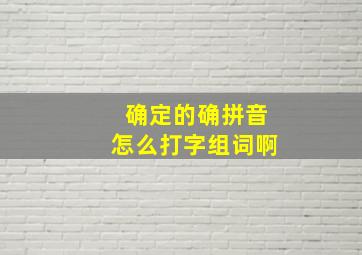 确定的确拼音
怎么打字组词啊